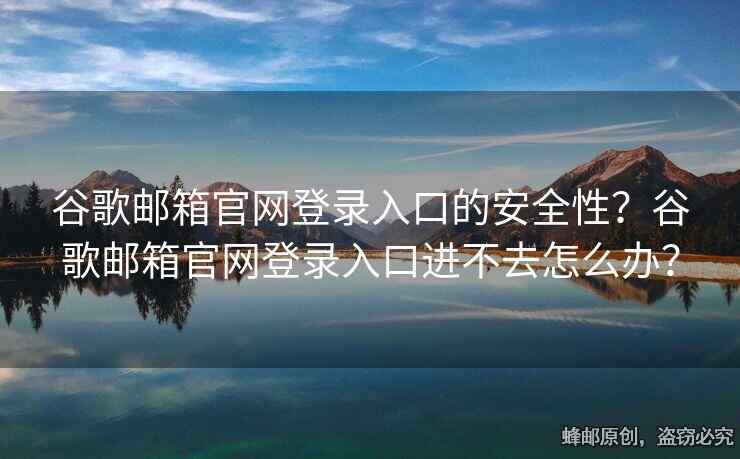 谷歌邮箱官网登录入口的安全性？谷歌邮箱官网登录入口进不去怎么办？

蜂邮原创，盗窃必究